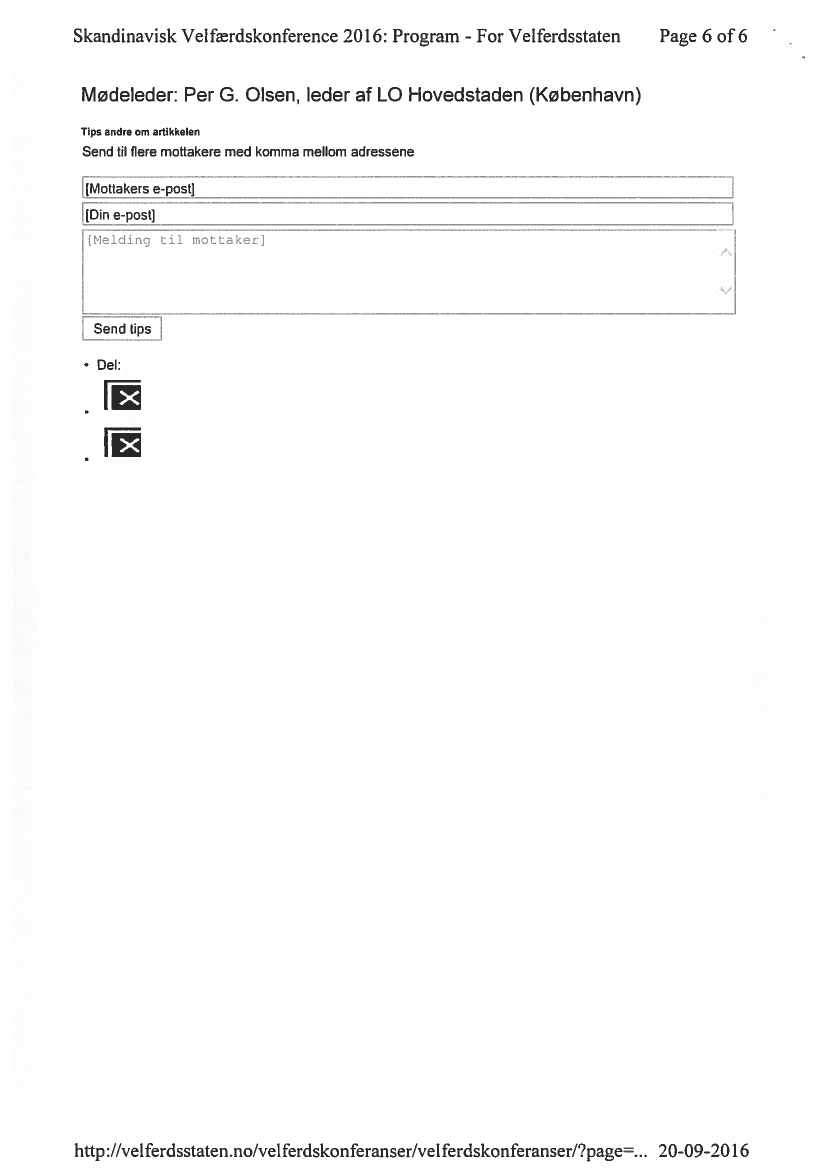 Skandinavisk Velfærdskonference 2016: Program - For Velferdsstaten Page 6 of 6

Mødeleder: Per G. Olsen, leder af LO Hovedstaden (København)

Tips andre om artikkelen

Send til flere mottakere med komma mellom adressene

[Mottakers e-post]

[Din e-post]

[Melding til mottaker]

Send tips

• Del:

http://velferdsstaten.no/velferdskonferanser/velferdskonferanser/?page=... 20-09-2016